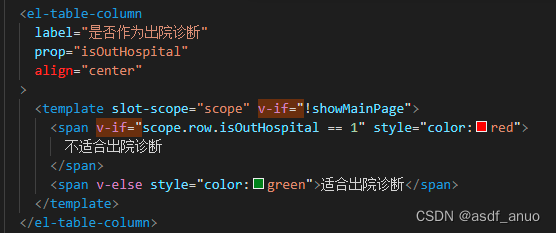 <el-table-column
  label="是否作为出院诊断"
  prop="isOutHospital"
  align="center"
>
  <template slot-scope="scope" v-if="!showMainPage">
    <span v-if="scope.row.isOutHospital == 1" style="color:red">
      不适合出院诊断
    </span>
    <span v-else style="color:green">适合出院诊断</span>
  </template>
</el-table-column>

CSDN @asdf_anuo